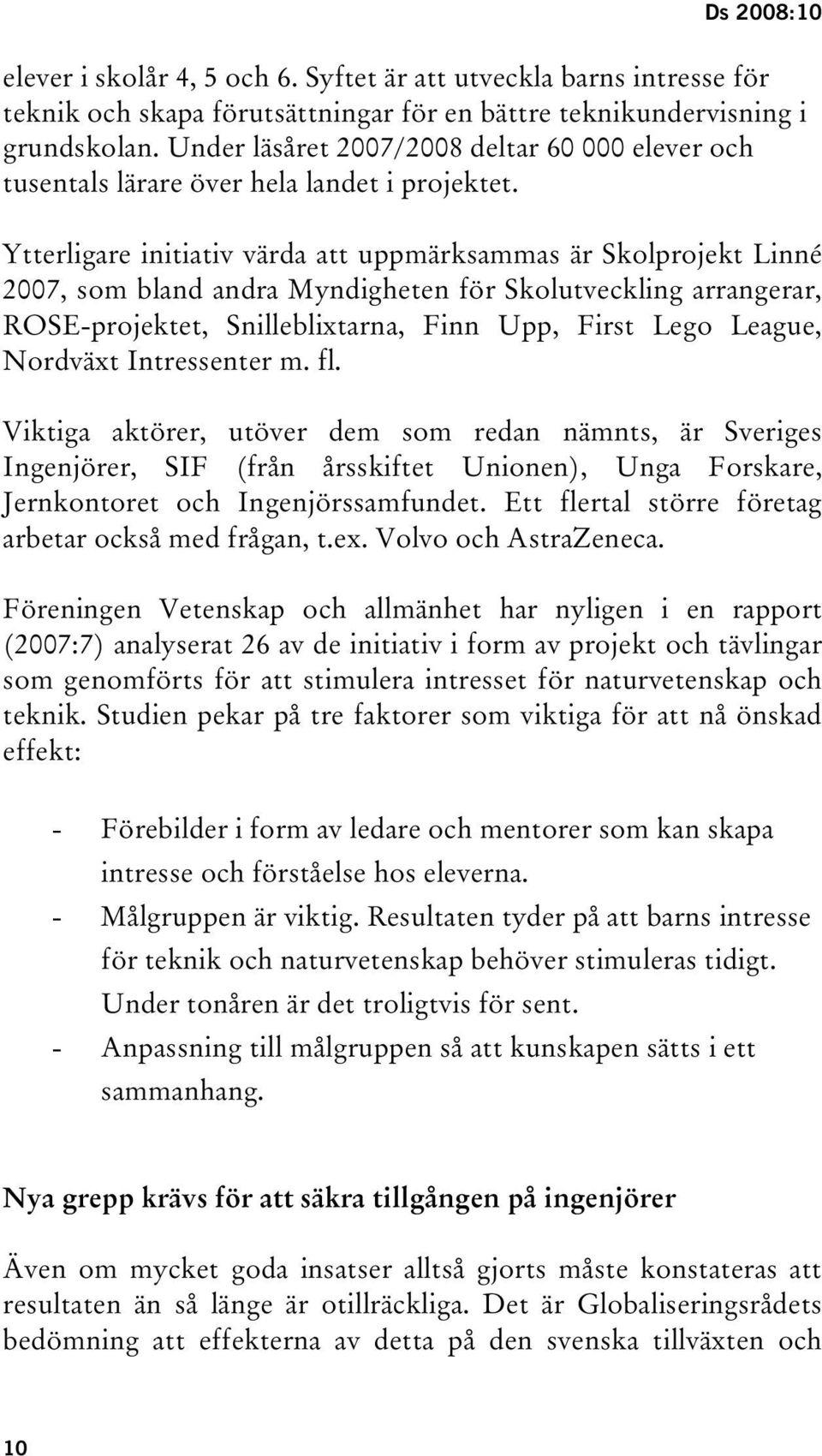 Ds 2008:10

elever i skolår 4, 5 och 6. Syftet är att utveckla barns intresse för teknik och skapa förutsättningar för en bättre teknikundervisning i grundskolan. Under läsåret 2007/2008 deltar 60 000 elever och tusentals lärare över hela landet i projektet.

Ytterligare initiativ värda att uppmärksammas är Skolprojekt Linné 2007, som bland andra Myndigheten för Skolutveckling arrangerar, ROSE-projektet, Snilleblixtarna, Finn Upp, First Lego League, Nordväxt Intressenter m. fl.

Viktiga aktörer, utöver dem som redan nämnts, är Sveriges Ingenjörer, SIF (från årsskiftet Unionen), Unga Forskare, Jernkontoret och Ingenjörssamfundet. Ett flertal större företag arbetar också med frågan, t.ex. Volvo och AstraZeneca.

Föreningen Vetenskap och allmänhet har nyligen i en rapport (2007:7) analyserat 26 av de initiativ i form av projekt och tävlingar som genomförts för att stimulera intresset för naturvetenskap och teknik. Studien pekar på tre faktorer som viktiga för att nå önskad effekt:

- Förebilder i form av ledare och mentorer som kan skapa intresse och förståelse hos eleverna.
- Målgruppen är viktig. Resultaten tyder på att barns intresse för teknik och naturvetenskap behöver stimuleras tidigt. Under tonåren är det troligtvis för sent.
- Anpassning till målgruppen så att kunskapen sätts i ett sammanhang.

Nya grepp krävs för att säkra tillgången på ingenjörer

Även om mycket goda insatser alltså gjorts måste konstateras att resultaten än så länge är otillräckliga. Det är Globaliseringsrådets bedömning att effekterna av detta på den svenska tillväxten och

10